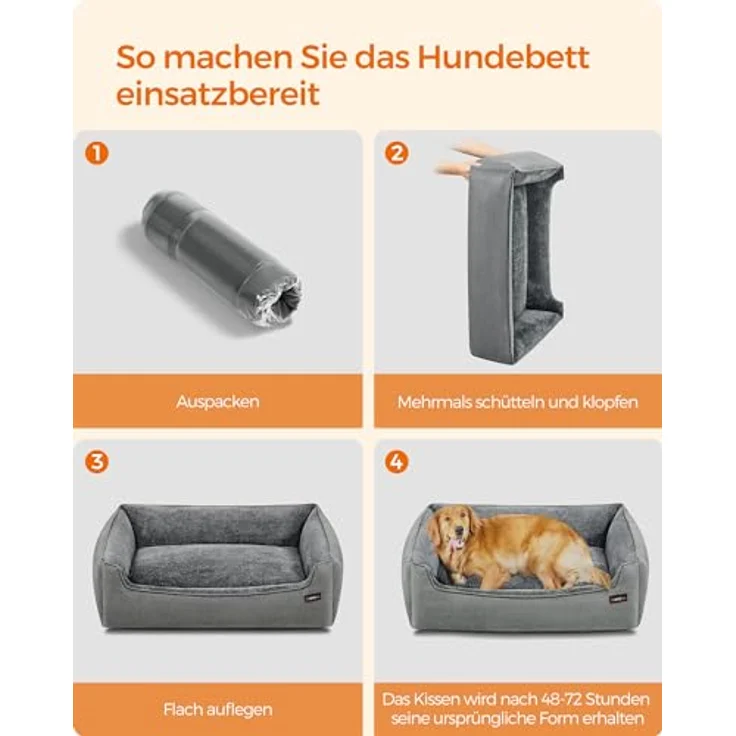 So machen Sie das Hundebett einsatzbereit

1

Auspacken

2

Mehrmals schütteln und klopfen

3

Flach auflegen

4

Das Kissen wird nach 48-72 Stunden seine ursprüngliche Form erhalten